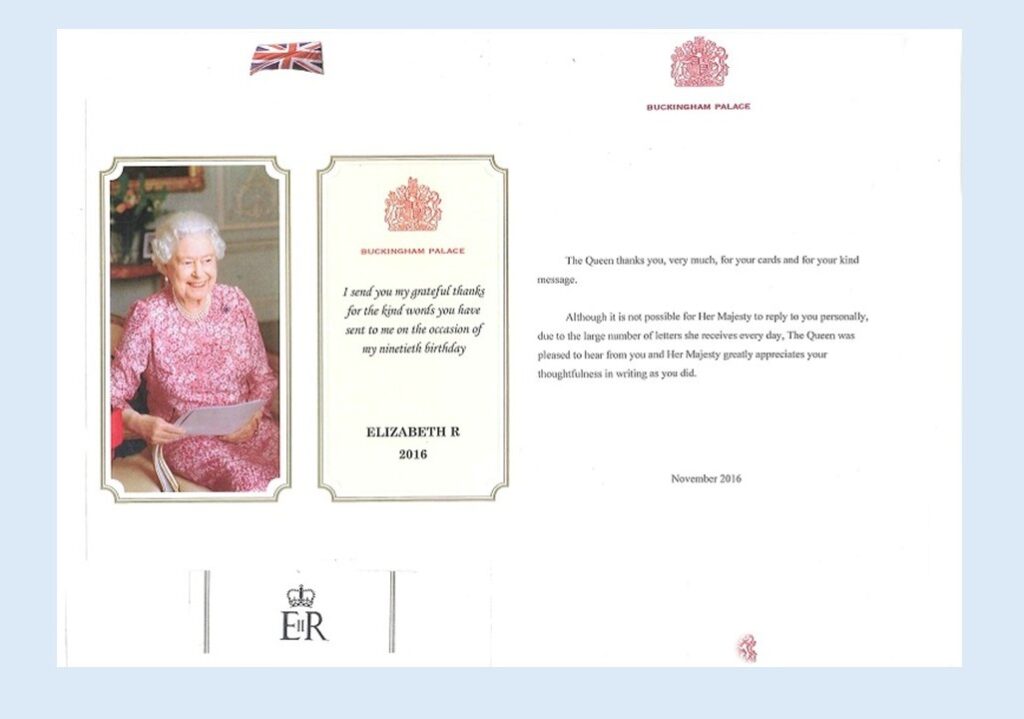 BUCKINGHAM PALACE

I send you my grateful thanks for the kind words you have sent to me on the occasion of my ninetieth birthday

ELIZABETH R
2016

EIIR

BUCKINGHAM PALACE

The Queen thanks you, very much, for your cards and for your kind message.

Although it is not possible for Her Majesty to reply to you personally, due to the large number of letters she receives every day, The Queen was pleased to hear from you and Her Majesty greatly appreciates your thoughtfulness in writing as you did.

November 2016